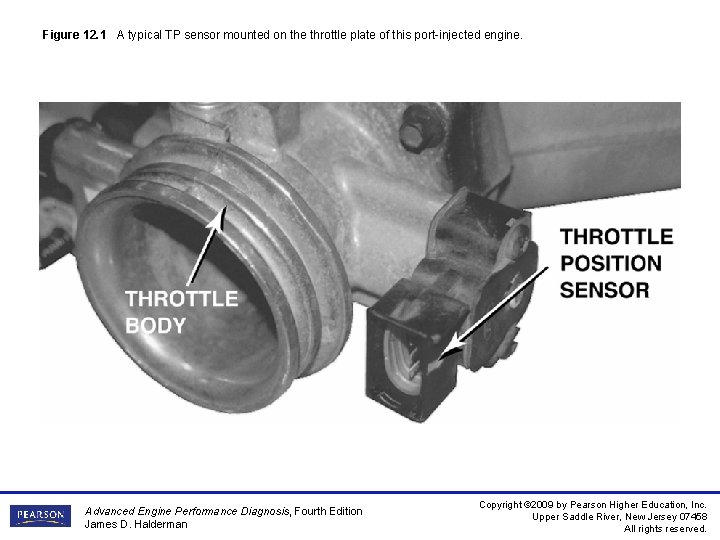 Figure 12.1 A typical TP sensor mounted on the throttle plate of this port-injected engine.

THROTTLE BODY

THROTTLE POSITION SENSOR

PEARSON

Advanced Engine Performance Diagnosis, Fourth Edition
James D. Halderman

Copyright ©2009 by Pearson Higher Education, Inc.
Upper Saddle River, New Jersey 07458
All rights reserved.